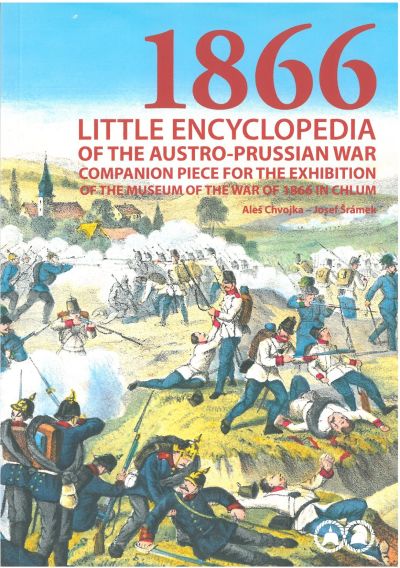 1866

LITTLE ENCYCLOPEDIA
OF THE AUSTRO-PRUSSIAN WAR
COMPANION PIECE FOR THE EXHIBITION
OF THE MUSEUM OF THE WAR OF 1866 IN CHLUM

Aleš Chvojka – Josef Šrámek